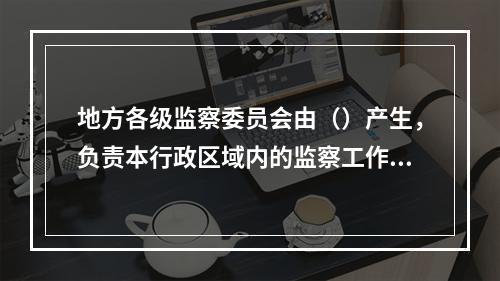 地方各级监察委员会由（）产生，负责本行政区域内的监察工作...